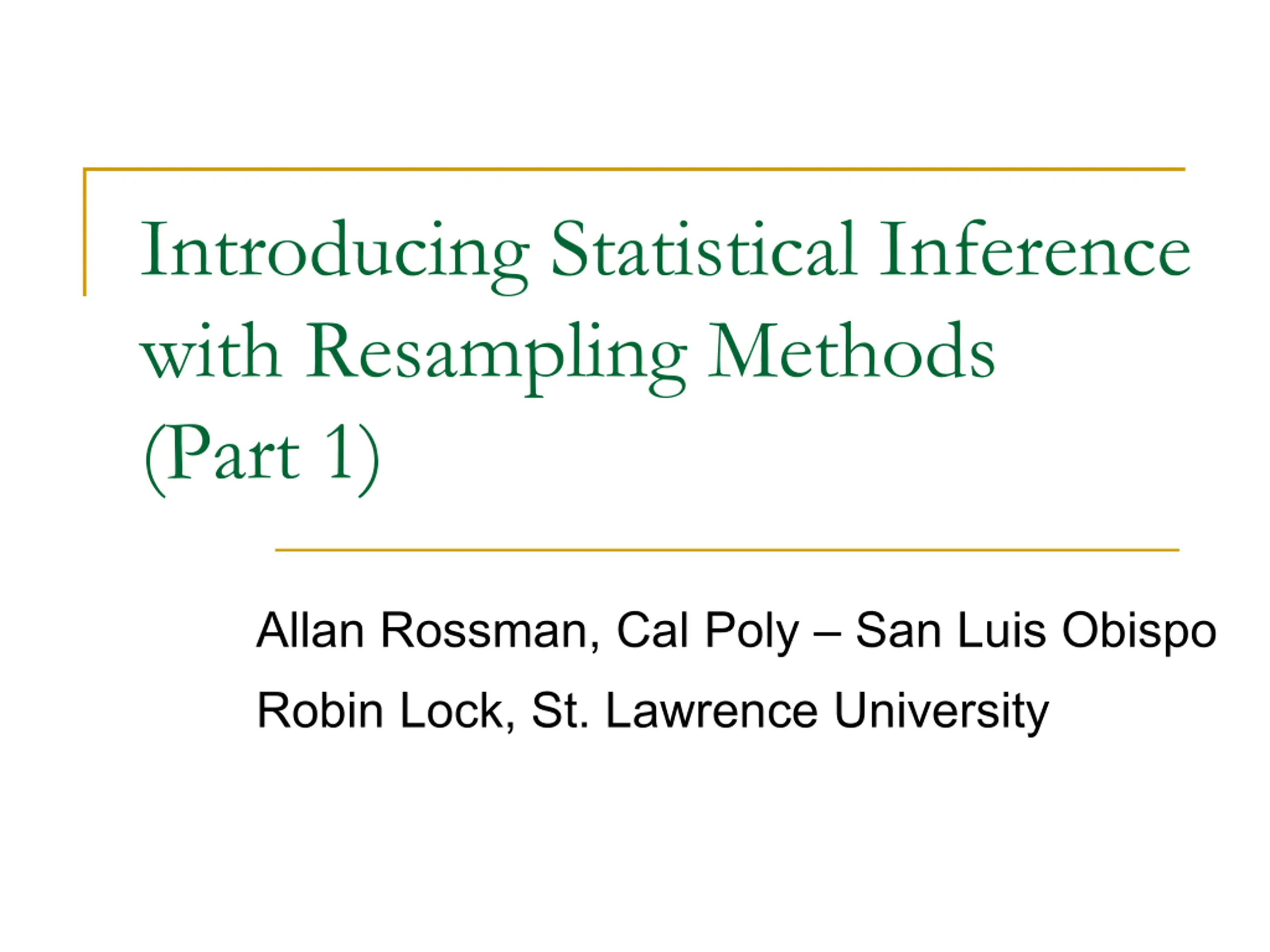 Introducing Statistical Inference with Resampling Methods (Part 1)

Allan Rossman, Cal Poly – San Luis Obispo

Robin Lock, St. Lawrence University